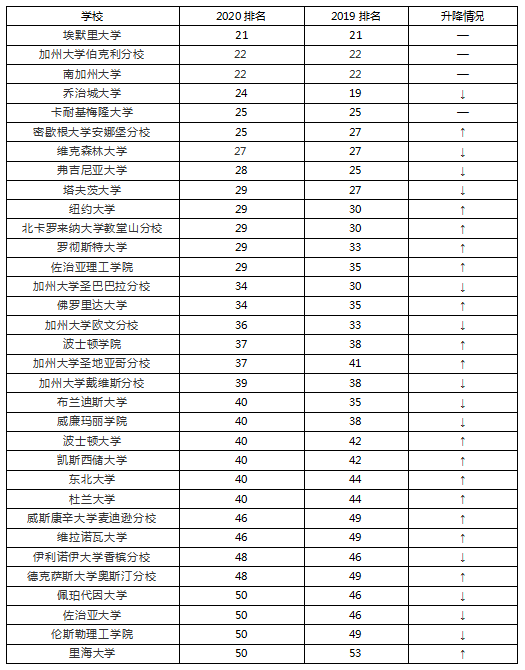 | 学校 | 2020 排名 | 2019 排名 | 升降情况 |
|---|---|---|---|
| 埃默里大学 | 21 | 21 | — |
| 加州大学伯克利分校 | 22 | 22 | — |
| 南加州大学 | 22 | 22 | — |
| 乔治城大学 | 24 | 19 | ↓ |
| 卡耐基梅隆大学 | 25 | 25 | — |
| 密歇根大学安娜堡分校 | 25 | 27 | ↑ |
| 维克森林大学 | 27 | 27 | ↓ |
| 弗吉尼亚大学 | 28 | 25 | ↓ |
| 塔夫茨大学 | 29 | 27 | ↓ |
| 纽约大学 | 29 | 30 | ↑ |
| 北卡罗来纳大学教堂山分校 | 29 | 30 | ↑ |
| 罗彻斯特大学 | 29 | 33 | ↑ |
| 佐治亚理工学院 | 29 | 35 | ↑ |
| 加州大学圣巴巴拉分校 | 34 | 30 | ↓ |
| 佛罗里达大学 | 34 | 35 | ↑ |
| 加州大学欧文分校 | 36 | 33 | ↓ |
| 波士顿学院 | 37 | 38 | ↑ |
| 加州大学圣地亚哥分校 | 37 | 41 | ↑ |
| 加州大学戴维斯分校 | 39 | 38 | ↓ |
| 布兰迪斯大学 | 40 | 35 | ↓ |
| 威廉玛丽学院 | 40 | 38 | ↓ |
| 波士顿大学 | 40 | 42 | ↑ |
| 凯斯西储大学 | 40 | 42 | ↑ |
| 东北大学 | 40 | 44 | ↑ |
| 杜兰大学 | 40 | 44 | ↑ |
| 威斯康辛大学麦迪逊分校 | 46 | 49 | ↑ |
| 维拉诺瓦大学 | 46 | 49 | ↑ |
| 伊利诺伊大学香槟分校 | 48 | 46 | ↓ |
| 德克萨斯大学奥斯汀分校 | 48 | 49 | ↑ |
| 佩珀代因大学 | 50 | 46 | ↓ |
| 佐治亚大学 | 50 | 46 | ↓ |
| 伦斯勒理工学院 | 50 | 49 | ↓ |
| 里海大学 | 50 | 53 | ↑ |